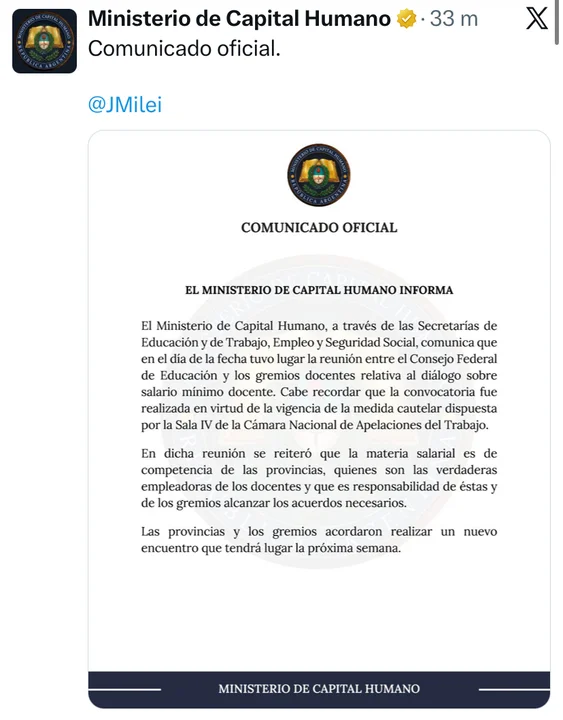 Ministerio de Capital Humano · 33 m
Comunicado oficial.

@JMilei

MINISTERIO DE CAPITAL HUMANO
REPÚBLICA ARGENTINA

COMUNICADO OFICIAL

EL MINISTERIO DE CAPITAL HUMANO INFORMA

El Ministerio de Capital Humano, a través de las Secretarías de Educación y de Trabajo, Empleo y Seguridad Social, comunica que en el día de la fecha tuvo lugar la reunión entre el Consejo Federal de Educación y los gremios docentes relativa al diálogo sobre salario mínimo docente. Cabe recordar que la convocatoria fue realizada en virtud de la vigencia de la medida cautelar dispuesta por la Sala IV de la Cámara Nacional de Apelaciones del Trabajo.

En dicha reunión se reiteró que la materia salarial es de competencia de las provincias, quienes son las verdaderas empleadoras de los docentes y que es responsabilidad de éstas y de los gremios alcanzar los acuerdos necesarios.

Las provincias y los gremios acordaron realizar un nuevo encuentro que tendrá lugar la próxima semana.

MINISTERIO DE CAPITAL HUMANO